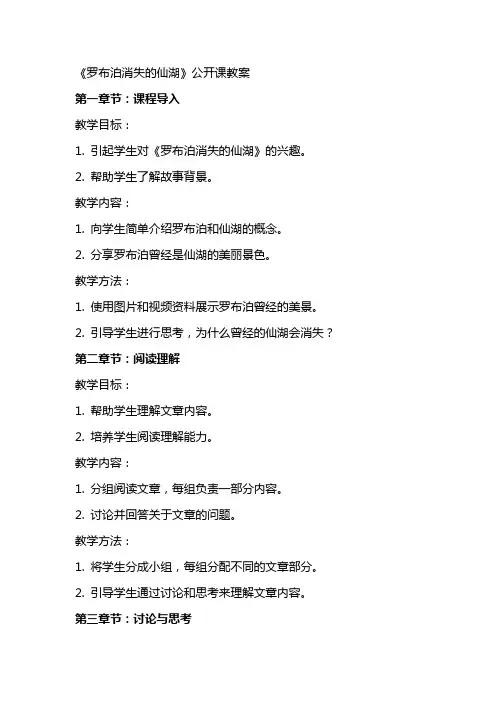 《罗布泊消失的仙湖》公开课教案

第一章节：课程导入

教学目标：

1. 引起学生对《罗布泊消失的仙湖》的兴趣。

2. 帮助学生了解故事背景。

教学内容：

1. 向学生简单介绍罗布泊和仙湖的概念。

2. 分享罗布泊曾经是仙湖的美丽景色。

教学方法：

1. 使用图片和视频资料展示罗布泊曾经的美景。

2. 引导学生进行思考，为什么曾经的仙湖会消失？

第二章节：阅读理解

教学目标：

1. 帮助学生理解文章内容。

2. 培养学生阅读理解能力。

教学内容：

1. 分组阅读文章，每组负责一部分内容。

2. 讨论并回答关于文章的问题。

教学方法：

1. 将学生分成小组，每组分配不同的文章部分。

2. 引导学生通过讨论和思考来理解文章内容。

第三章节：讨论与思考